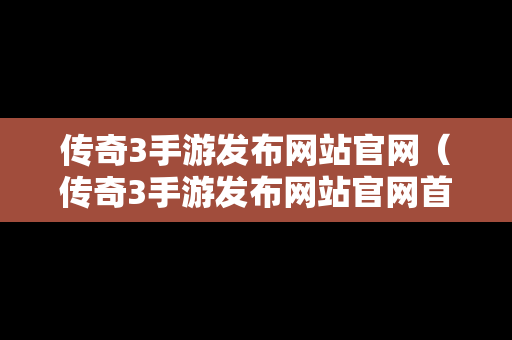 传奇3手游发布网站官网（传奇3手游发布网站官网首